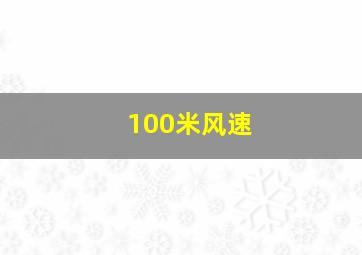 100米风速